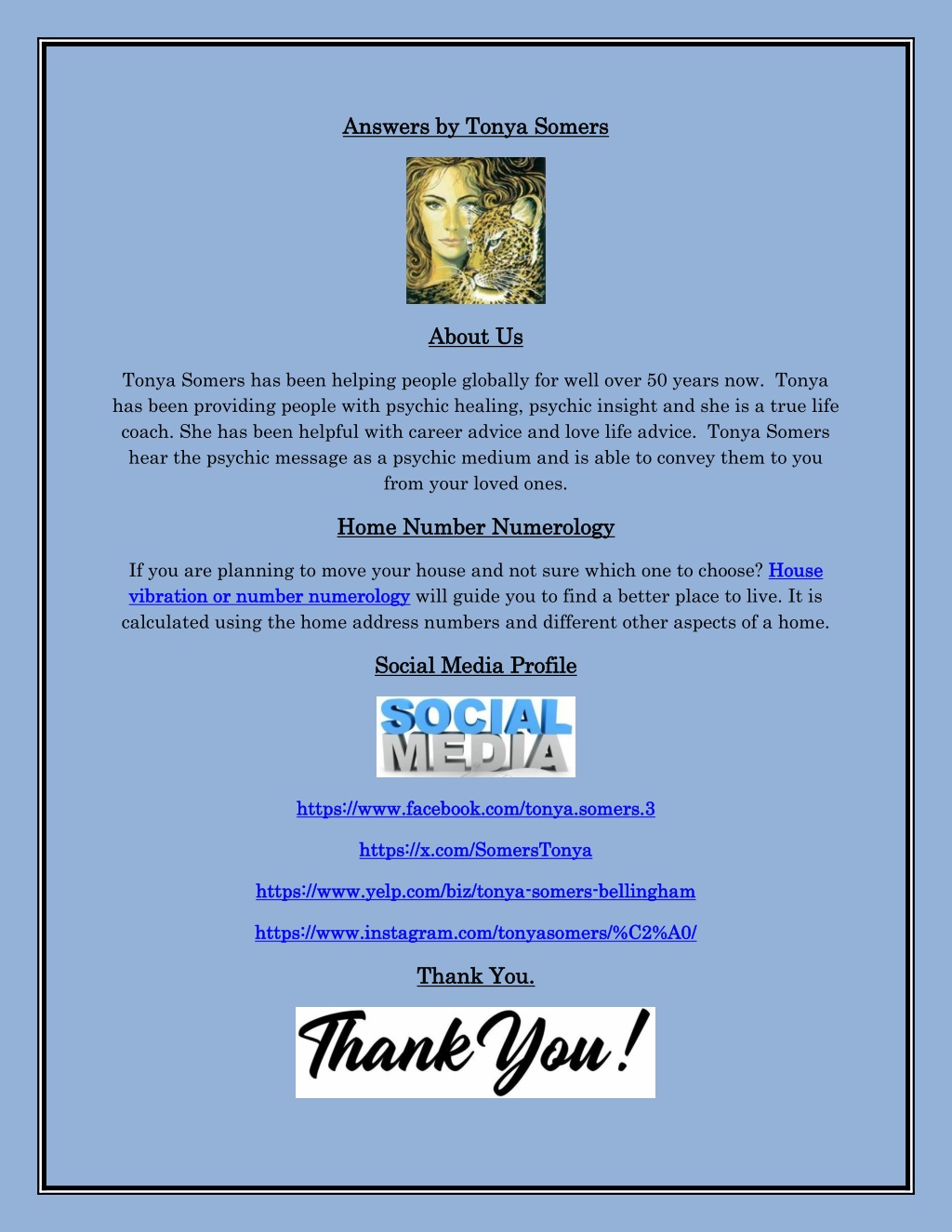 Answers by Tonya Somers

About Us

Tonya Somers has been helping people globally for well over 50 years now. Tonya has been providing people with psychic healing, psychic insight and she is a true life coach. She has been helpful with career advice and love life advice. Tonya Somers hear the psychic message as a psychic medium and is able to convey them to you from your loved ones.

Home Number Numerology

If you are planning to move your house and not sure which one to choose? House vibration or number numerology will guide you to find a better place to live. It is calculated using the home address numbers and different other aspects of a home.

Social Media Profile

SOCIAL MEDIA

https://www.facebook.com/tonya.somers.3

https://x.com/SomersTonya

https://www.yelp.com/biz/tonya-somers-bellingham

https://www.instagram.com/tonyasomers/%C2%A0/

Thank You.

Thank You!